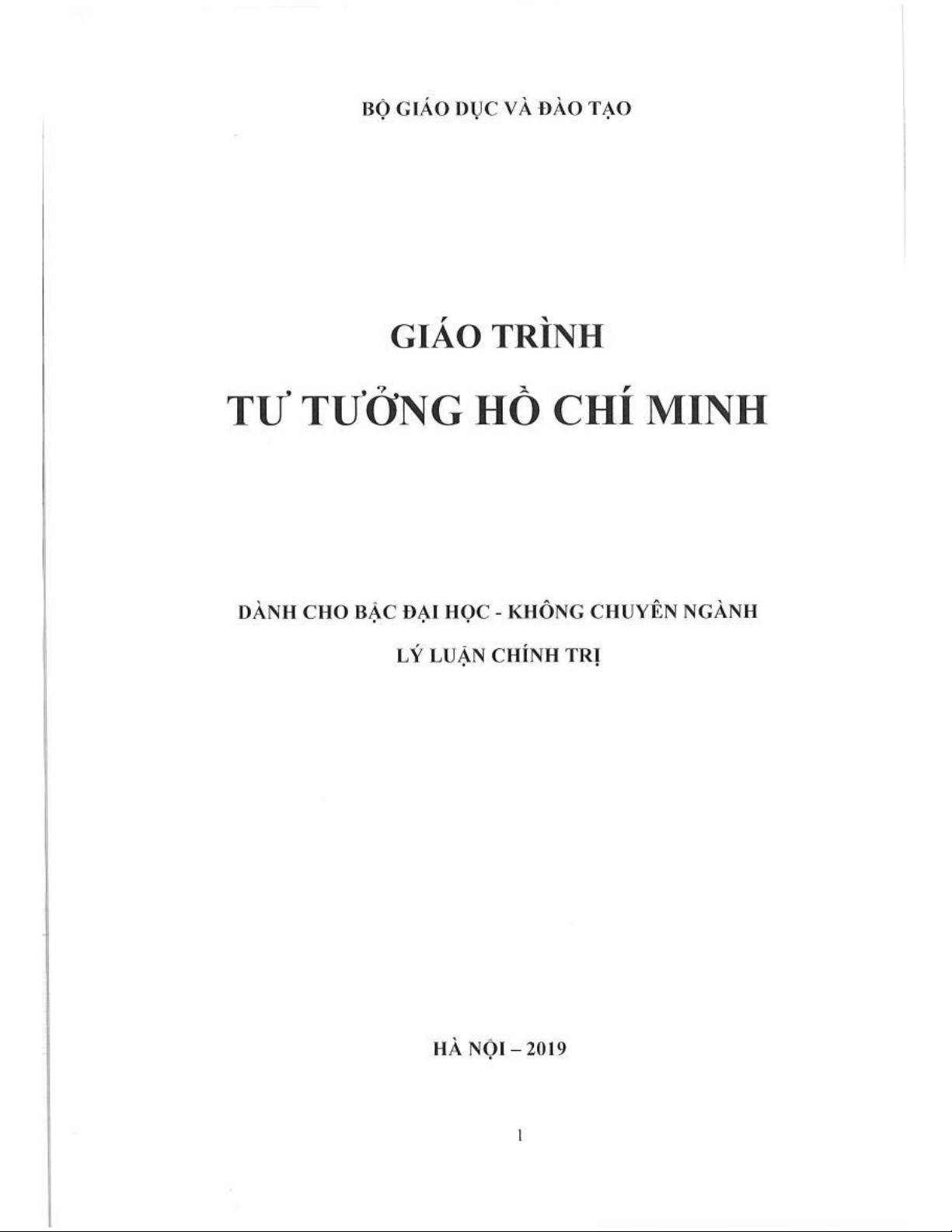 BỘ GIÁO DỤC VÀ ĐÀO TẠO

GIÁO TRÌNH

TƯ TƯỞNG HỒ CHÍ MINH

DÀNH CHO BẬC ĐẠI HỌC - KHÔNG CHUYÊN NGÀNH

LÝ LUẬN CHÍNH TRỊ

HÀ NỘI – 2019

1